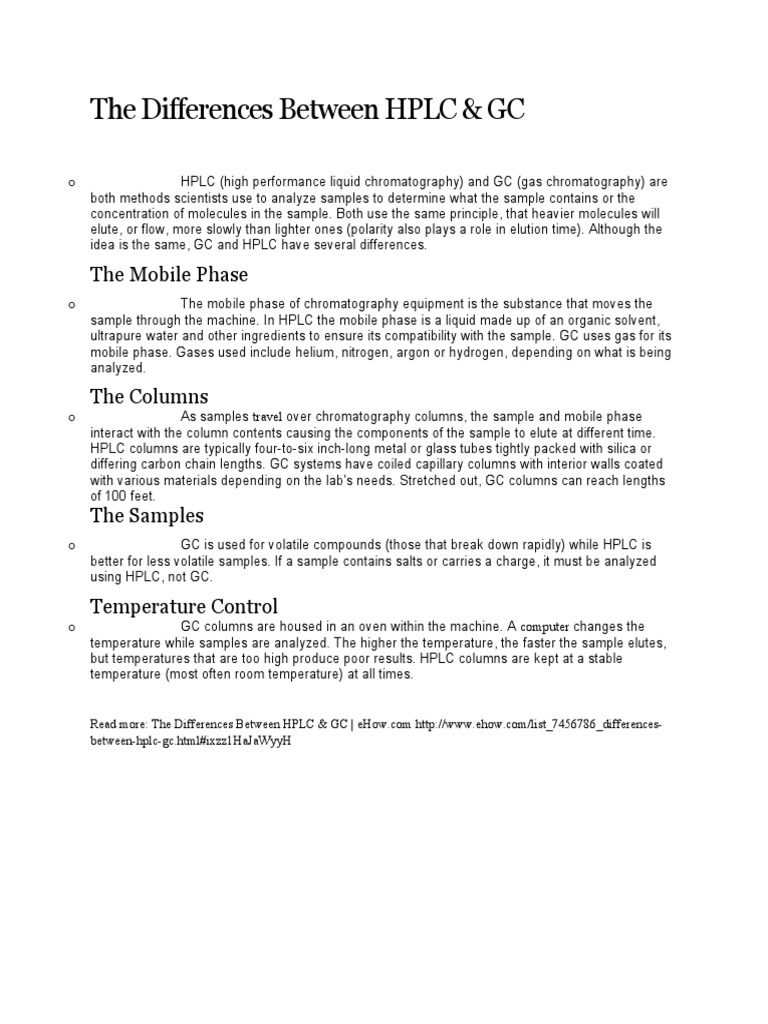 The Differences Between HPLC & GC

o HPLC (high performance liquid chromatography) and GC (gas chromatography) are both methods scientists use to analyze samples to determine what the sample contains or the concentration of molecules in the sample. Both use the same principle, that heavier molecules will elute, or flow, more slowly than lighter ones (polarity also plays a role in elution time). Although the idea is the same, GC and HPLC have several differences.

The Mobile Phase

o The mobile phase of chromatography equipment is the substance that moves the sample through the machine. In HPLC the mobile phase is a liquid made up of an organic solvent, ultrapure water and other ingredients to ensure its compatibility with the sample. GC uses gas for its mobile phase. Gases used include helium, nitrogen, argon or hydrogen, depending on what is being analyzed.

The Columns

o As samples travel over chromatography columns, the sample and mobile phase interact with the column contents causing the components of the sample to elute at different time. HPLC columns are typically four-to-six inch-long metal or glass tubes tightly packed with silica or differing carbon chain lengths. GC systems have coiled capillary columns with interior walls coated with various materials depending on the lab's needs. Stretched out, GC columns can reach lengths of 100 feet.

The Samples

o GC is used for volatile compounds (those that break down rapidly) while HPLC is better for less volatile samples. If a sample contains salts or carries a charge, it must be analyzed using HPLC, not GC.

Temperature Control

o GC columns are housed in an oven within the machine. A computer changes the temperature while samples are analyzed. The higher the temperature, the faster the sample elutes, but temperatures that are too high produce poor results. HPLC columns are kept at a stable temperature (most often room temperature) at all times.

Read more: The Differences Between HPLC & GC | eHow.com http://www.ehow.com/list_7456786_differences-between-hplc-gc.html#ixzz1HaJaWyyH